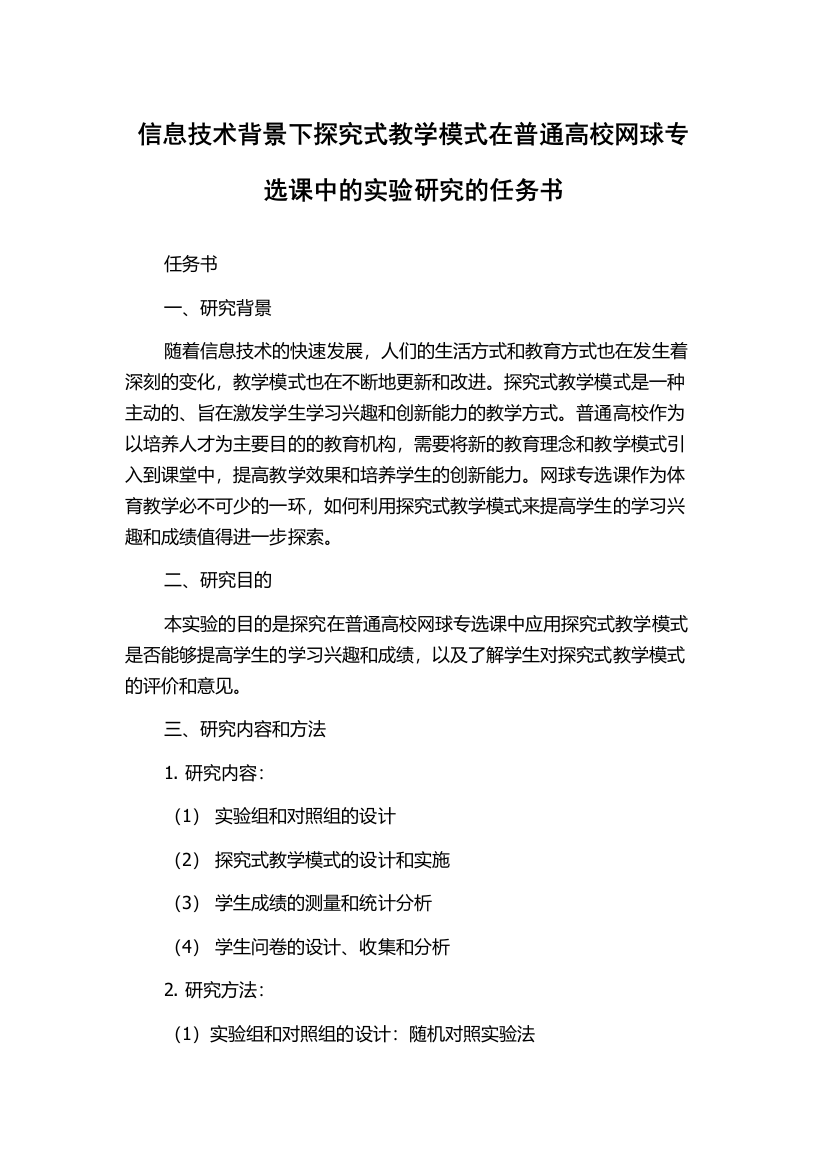 信息技术背景下探究式教学模式在普通高校网球专选课中的实验研究的任务书

任务书

一、研究背景

随着信息技术的快速发展，人们的生活方式和教育方式也在发生着深刻的变化，教学模式也在不断地更新和改进。探究式教学模式是一种主动的、旨在激发学生学习兴趣和创新能力的教学方式。普通高校作为以培养人才为主要目的的教育机构，需要将新的教育理念和教学模式引入到课堂中，提高教学效果和培养学生的创新能力。网球专选课作为体育教学必不可少的一环，如何利用探究式教学模式来提高学生的学习兴趣和成绩值得进一步探索。

二、研究目的

本实验的目的是探究在普通高校网球专选课中应用探究式教学模式是否能够提高学生的学习兴趣和成绩，以及了解学生对探究式教学模式的评价和意见。

三、研究内容和方法

1. 研究内容：

（1） 实验组和对照组的设计

（2） 探究式教学模式的设计和实施

（3） 学生成绩的测量和统计分析

（4） 学生问卷的设计、收集和分析

2. 研究方法：

（1）实验组和对照组的设计：随机对照实验法